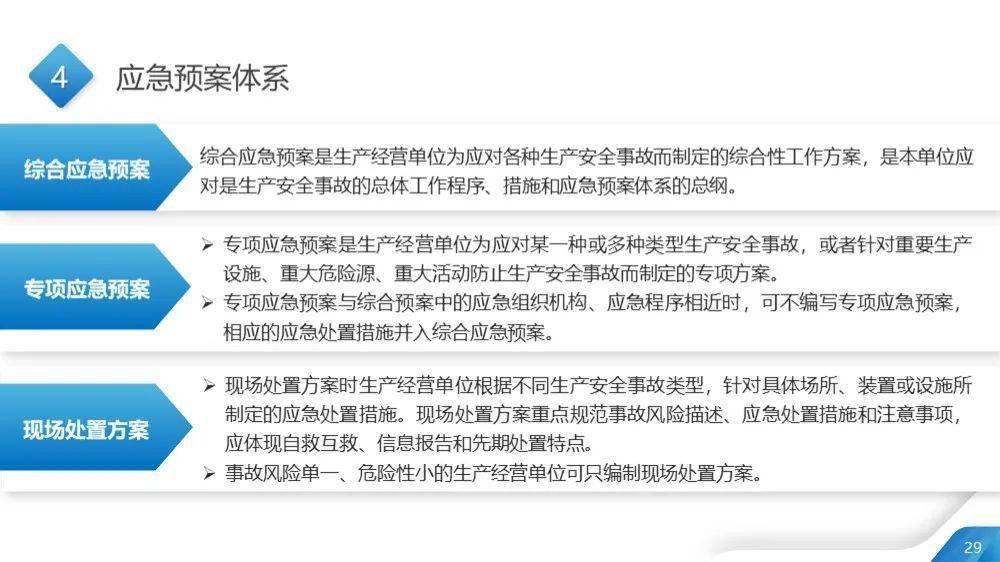 4 应急预案体系

综合应急预案

综合应急预案是生产经营单位为应对各种生产安全事故而制定的综合性工作方案，是本单位应对是生产安全事故的总体工作程序、措施和应急预案体系的总纲。

专项应急预案

➢ 专项应急预案是生产经营单位为应对某一种或多种类型生产安全事故，或者针对重要生产设施、重大危险源、重大活动防止生产安全事故而制定的专项方案。
➢ 专项应急预案与综合预案中的应急组织机构、应急程序相近时，可不编写专项应急预案，相应的应急处置措施并入综合应急预案。

现场处置方案

➢ 现场处置方案时生产经营单位根据不同生产安全事故类型，针对具体场所、装置或设施所制定的应急处置措施。现场处置方案重点规范事故风险描述、应急处置措施和注意事项，应体现自救互救、信息报告和先期处置特点。
➢ 事故风险单一、危险性小的生产经营单位可只编制现场处置方案。

29